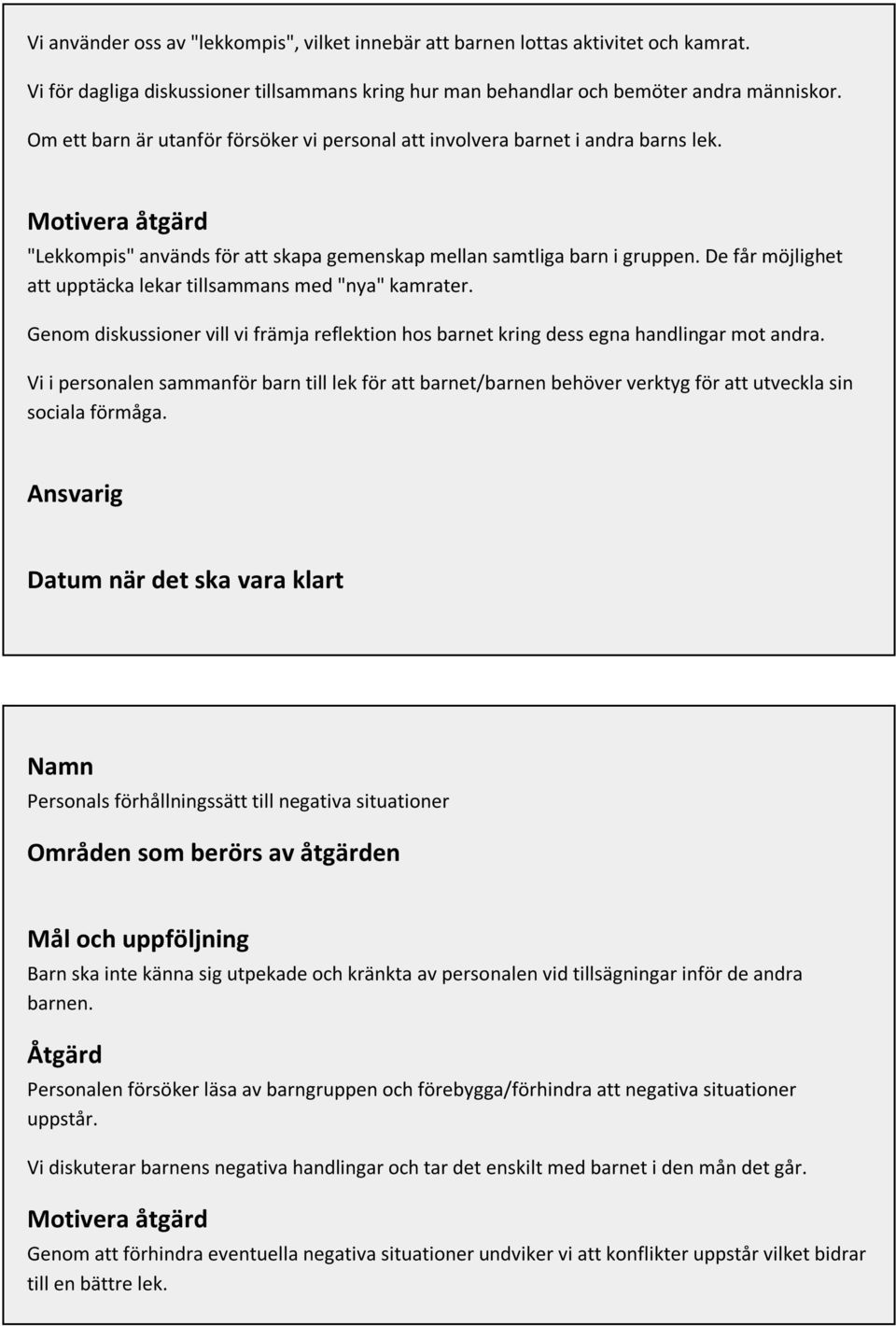 Vi använder oss av "lekkompis", vilket innebär att barnen lottas aktivitet och kamrat.

Vi för dagliga diskussioner tillsammans kring hur man behandlar och bemöter andra människor.

Om ett barn är utanför försöker vi personal att involvera barnet i andra barns lek.

Motivera åtgärd

"Lekkompis" används för att skapa gemenskap mellan samtliga barn i gruppen. De får möjlighet att upptäcka lekar tillsammans med "nya" kamrater.

Genom diskussioner vill vi främja reflektion hos barnet kring dess egna handlingar mot andra.

Vi i personalen sammanför barn till lek för att barnet/barnen behöver verktyg för att utveckla sin sociala förmåga.

Ansvarig

Datum när det ska vara klart

Namn

Personals förhållningssätt till negativa situationer

Områden som berörs av åtgärden

Mål och uppföljning

Barn ska inte känna sig utpekade och kränkta av personalen vid tillsägningar inför de andra barnen.

Åtgärd

Personalen försöker läsa av barngruppen och förebygga/förhindra att negativa situationer uppstår.

Vi diskuterar barnens negativa handlingar och tar det enskilt med barnet i den mån det går.

Motivera åtgärd

Genom att förhindra eventuella negativa situationer undviker vi att konflikter uppstår vilket bidrar till en bättre lek.